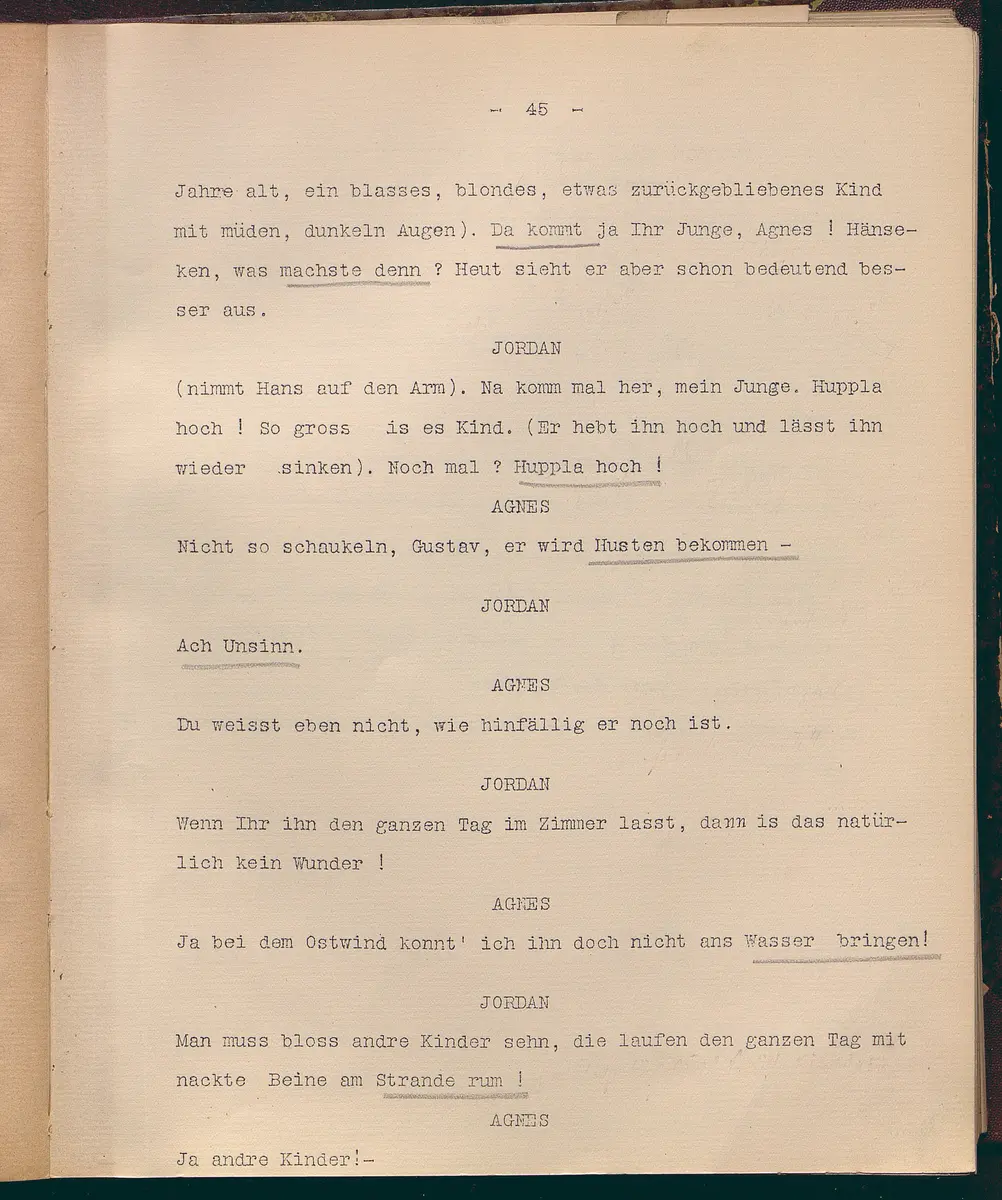 - 45 -

Jahre alt, ein blasses, blondes, etwas zurückgebliebenes Kind mit müden, dunkeln Augen). Da kommt ja Ihr Junge, Agnes ! Hänseken, was machste denn ? Heut sieht er aber schon bedeutend besser aus.

JORDAN

(nimmt Hans auf den Arm). Na komm mal her, mein Junge. Huppla hoch ! So gross is es Kind. (Er hebt ihn hoch und lässt ihn wieder sinken). Noch mal ? Huppla hoch !

AGNES

Nicht so schaukeln, Gustav, er wird Husten bekommen -

JORDAN

Ach Unsinn.

AGNES

Du weisst eben nicht, wie hinfällig er noch ist.

JORDAN

Wenn Ihr ihn den ganzen Tag im Zimmer lasst, dann is das natürlich kein Wunder !

AGNES

Ja bei dem Ostwind konnt' ich ihn doch nicht ans Wasser bringen!

JORDAN

Man muss bloss andre Kinder sehn, die laufen den ganzen Tag mit nackte Beine am Strande rum !

AGNES

Ja andre Kinder!-